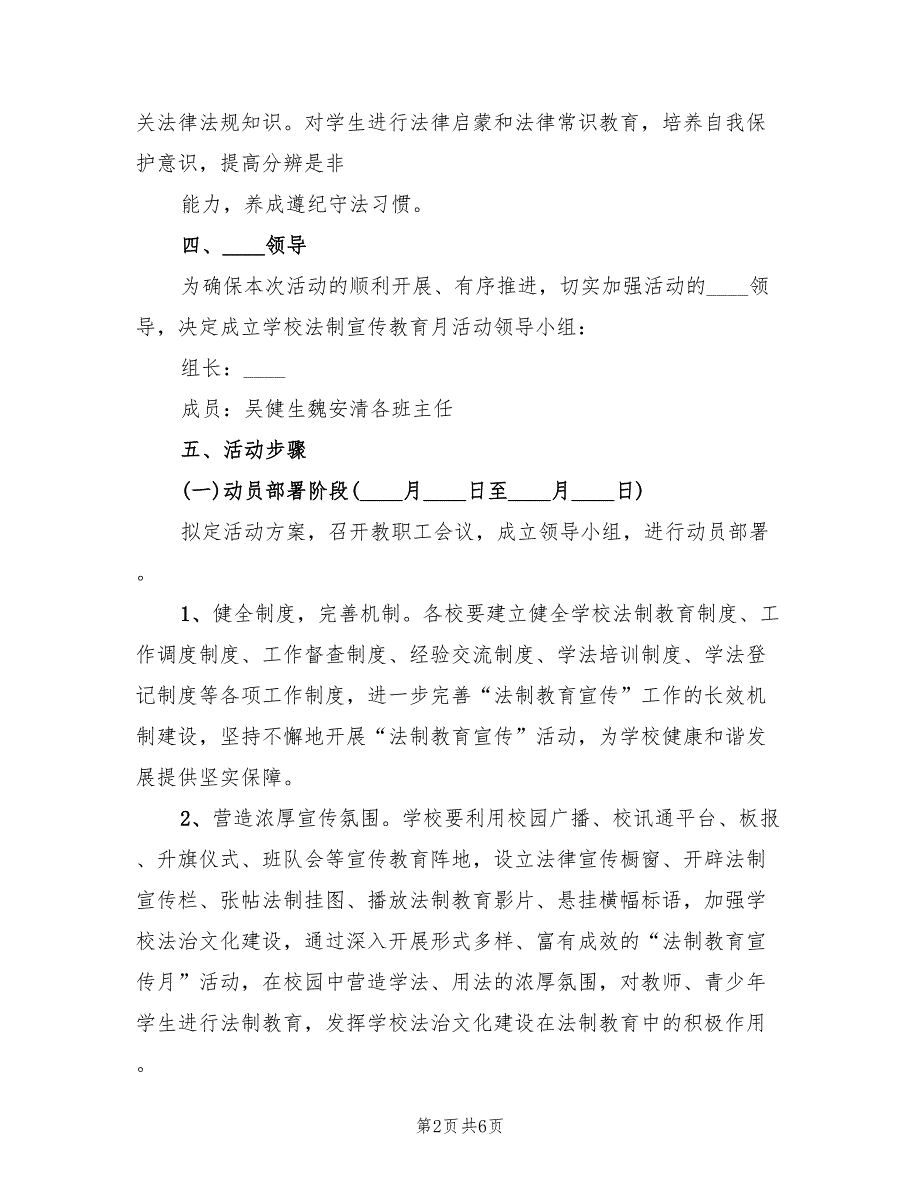 关法律法规知识。对学生进行法律启蒙和法律常识教育，培养自我保护意识，提高分辨是非

能力，养成遵纪守法习惯。

四、____领导

为确保本次活动的顺利开展、有序推进，切实加强活动的____领导，决定成立学校法制宣传教育月活动领导小组：

组长：____

成员：吴健生魏安清各班主任

五、活动步骤

(一)动员部署阶段(____月____日至____月____日)

拟定活动方案，召开教职工会议，成立领导小组，进行动员部署。

1、健全制度，完善机制。各校要建立健全学校法制教育制度、工作调度制度、工作督查制度、经验交流制度、学法培训制度、学法登记制度等各项工作制度，进一步完善“法制教育宣传”工作的长效机制建设，坚持不懈地开展“法制教育宣传”活动，为学校健康和谐发展提供坚实保障。

2、营造浓厚宣传氛围。学校要利用校园广播、校讯通平台、板报、升旗仪式、班队会等宣传教育阵地，设立法律宣传橱窗、开辟法制宣传栏、张帖法制挂图、播放法制教育影片、悬挂横幅标语，加强学校法治文化建设，通过深入开展形式多样、富有成效的“法制教育宣传月”活动，在校园中营造学法、用法的浓厚氛围，对教师、青少年学生进行法制教育，发挥学校法治文化建设在法制教育中的积极作用。

第2页 共6页